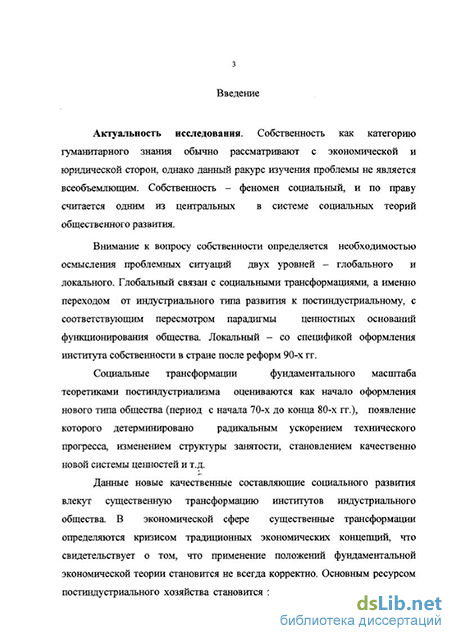 3

Введение

Актуальность исследования. Собственность как категорию гуманитарного знания обычно рассматривают с экономической и юридической сторон, однако данный ракурс изучения проблемы не является всеобъемлющим. Собственность – феномен социальный, и по праву считается одним из центральных в системе социальных теорий общественного развития.

Внимание к вопросу собственности определяется необходимостью осмысления проблемных ситуаций двух уровней – глобального и локального. Глобальный связан с социальными трансформациями, а именно переходом от индустриального типа развития к постиндустриальному, с соответствующим пересмотром парадигмы ценностных оснований функционирования общества. Локальный – со спецификой оформления института собственности в стране после реформ 90-х гг.

Социальные трансформации фундаментального масштаба теоретиками постиндустриализма оцениваются как начало оформления нового типа общества (период с начала 70-х до конца 80-х гг.), появление которого детерминировано радикальным ускорением технического прогресса, изменением структуры занятости, становлением качественно новой системы ценностей и т.д.

Данные новые качественные составляющие социального развития влекут существенную трансформацию институтов индустриального общества. В экономической сфере существенные трансформации определяются кризисом традиционных экономических концепций, что свидетельствует о том, что применение положений фундаментальной экономической теории становится не всегда корректно. Основным ресурсом постиндустриального хозяйства становится :

dsLib.net
библиотека диссертаций